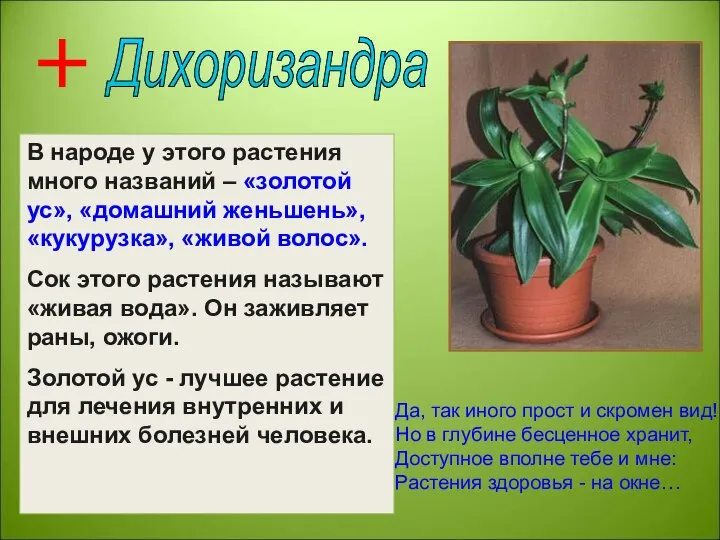 + Дихоризандра

В народе у этого растения много названий – «золотой ус», «домашний женьшень», «кукурузка», «живой волос».

Сок этого растения называют «живая вода». Он заживляет раны, ожоги.

Золотой ус - лучшее растение для лечения внутренних и внешних болезней человека.

Да, так иного прост и скромен вид!
Но в глубине бесценное хранит,
Доступное вполне тебе и мне:
Растения здоровья - на окне…